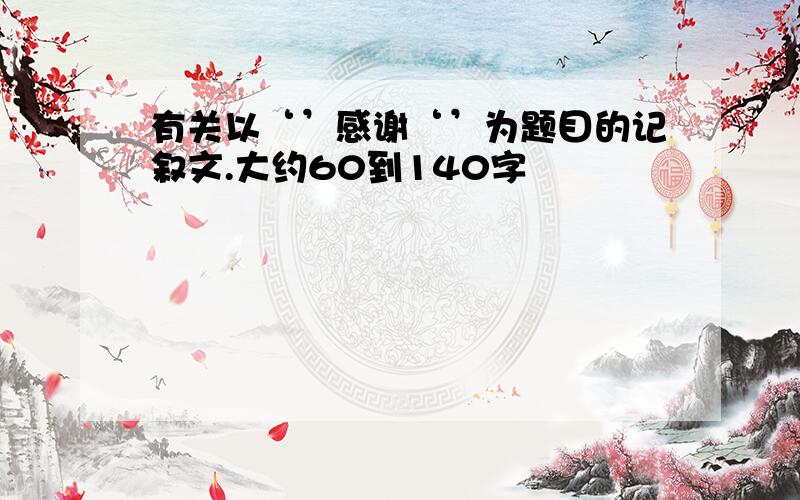 有关以‘’感谢‘’为题目的记叙文.大约60到140字